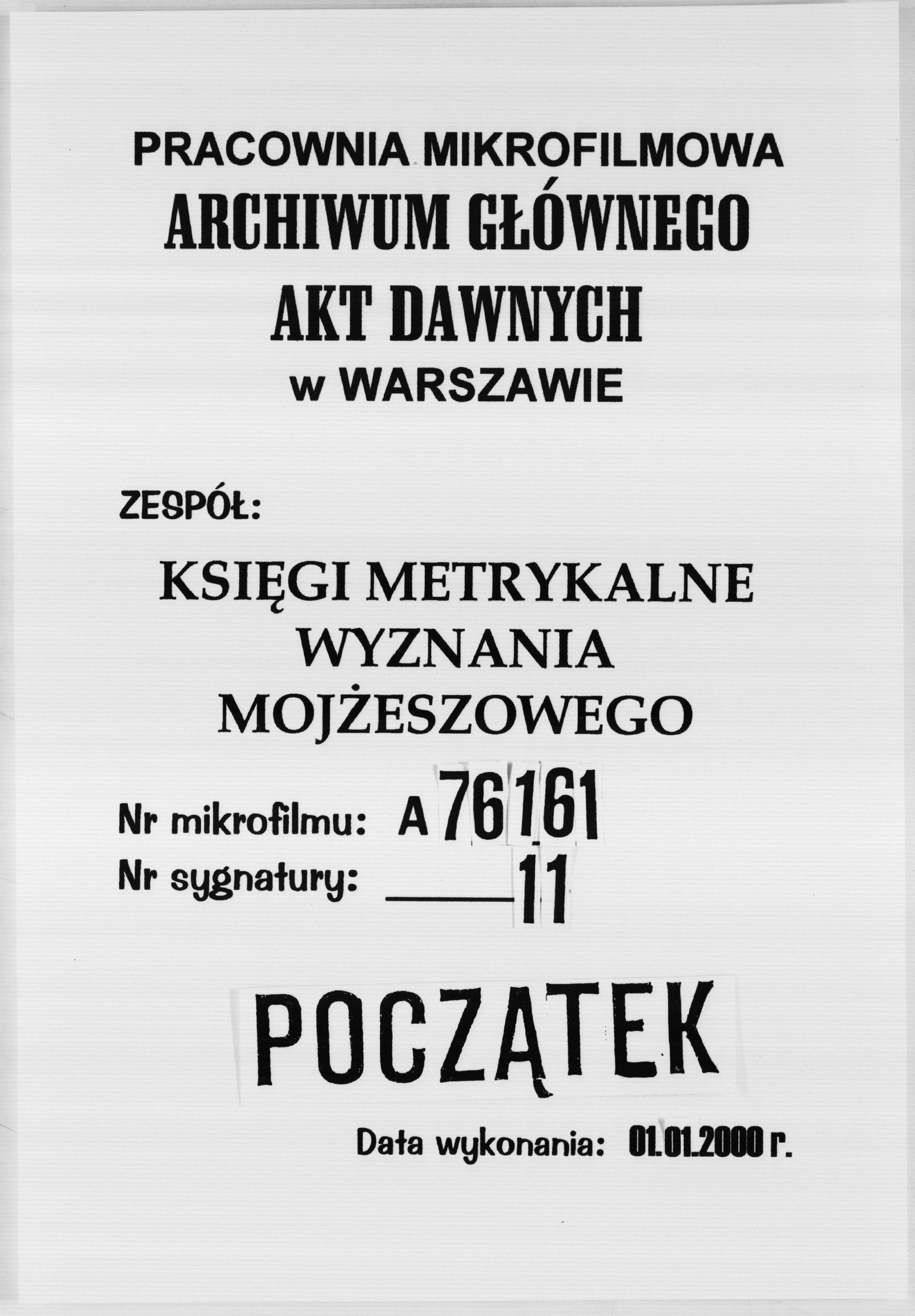 PRACOWNIA MIKROFILMOWA
ARCHIWUM GŁÓWNEGO
AKT DAWNYCH
w WARSZAWIE

ZESPÓŁ:

KSIĘGI METRYKALNE
WYZNANIA
MOJŻESZOWEGO

Nr mikrofilmu: A 76161
Nr sygnatury: ____ 11

POCZĄTEK

Data wykonania: 01.01.2000 r.